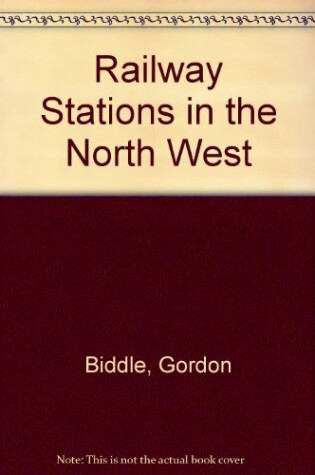 Railway Stations in the North West

Biddle, Gordon

Note: This is not the actual book cover